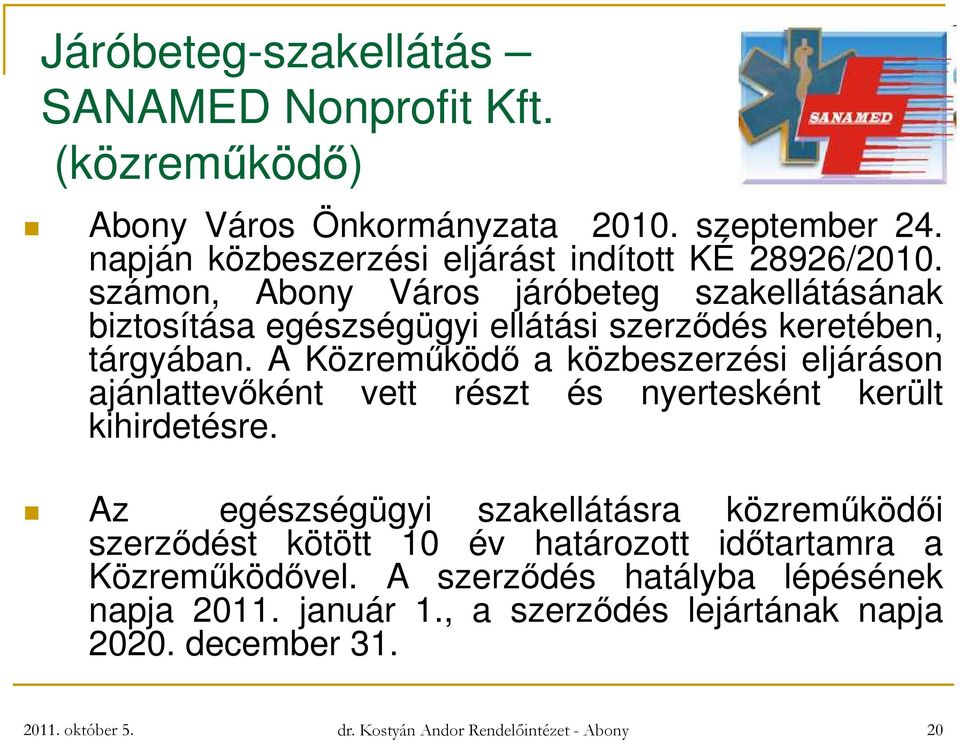 Járóbeteg-szakellátás – SANAMED Nonprofit Kft. (közreműködő)

SANAMED

Abony Város Önkormányzata 2010. szeptember 24. napján közbeszerzési eljárást indított KÉ 28926/2010. számon, Abony Város járóbeteg szakellátásának biztosítása egészségügyi ellátási szerződés keretében, tárgyában. A Közreműködő a közbeszerzési eljáráson ajánlattevőként vett részt és nyertesként került kihirdetésre.

Az egészségügyi szakellátásra közreműködői szerződést kötött 10 év határozott időtartamra a Közreműködővel. A szerződés hatályba lépésének napja 2011. január 1., a szerződés lejártának napja 2020. december 31.

2011. október 5.

dr. Kostyán Andor Rendelőintézet - Abony

20